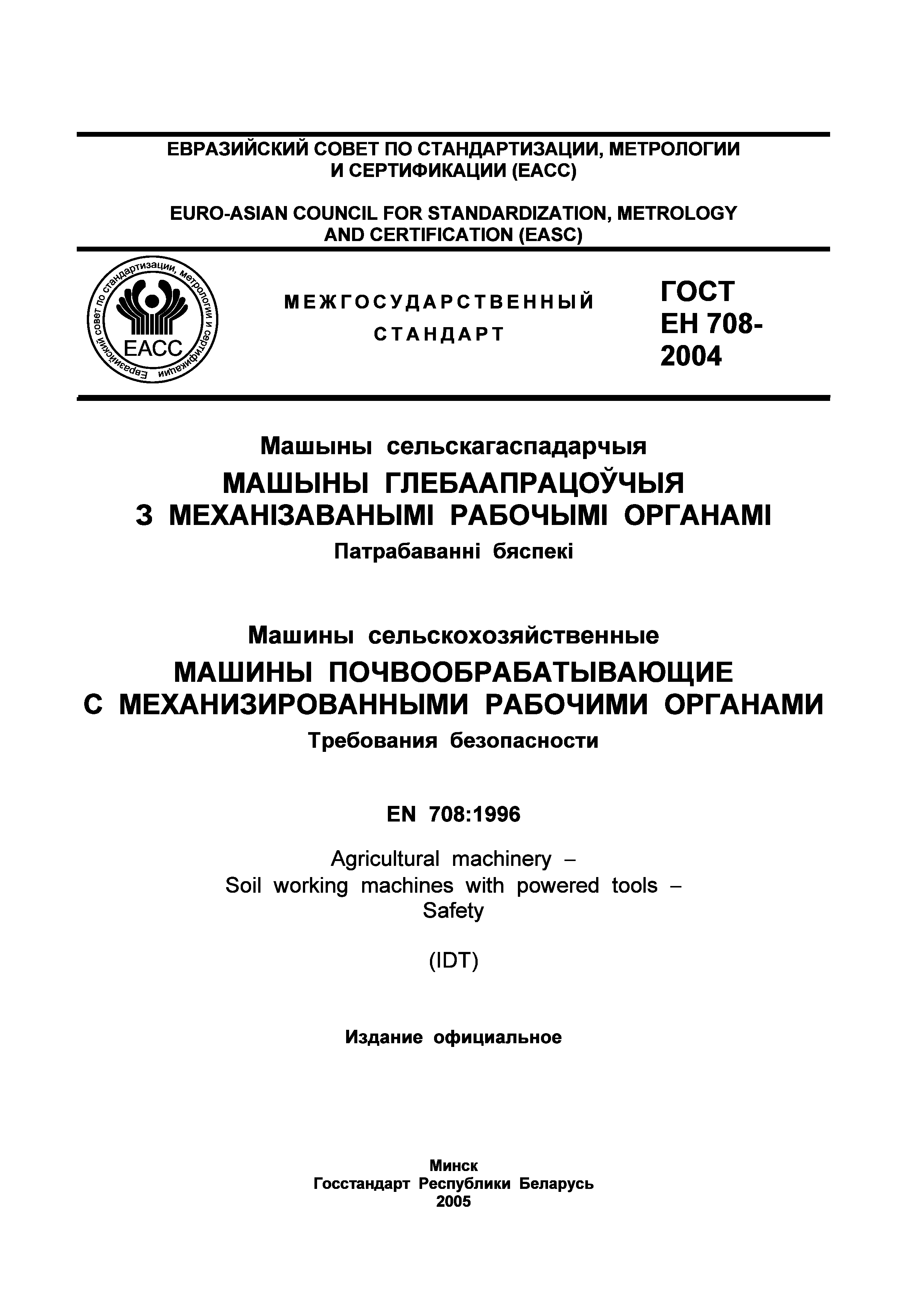 ЕВРАЗИЙСКИЙ СОВЕТ ПО СТАНДАРТИЗАЦИИ, МЕТРОЛОГИИ И СЕРТИФИКАЦИИ (ЕАСС)

EURO-ASIAN COUNCIL FOR STANDARDIZATION, METROLOGY AND CERTIFICATION (EASC)

Евразийский совет по стандартизации, метрологии и сертификации

ЕАСС

МЕЖГОСУДАРСТВЕННЫЙ СТАНДАРТ

ГОСТ ЕН 708-2004

Машыны сельскагаспадарчыя
МАШЫНЫ ГЛЕБААПРАЦОЎЧЫЯ З МЕХАНІЗАВАНЫМІ РАБОЧЫМІ ОРГАНАМІ
Патрабаванні бяспекі

Машины сельскохозяйственные
МАШИНЫ ПОЧВООБРАБАТЫВАЮЩИЕ С МЕХАНИЗИРОВАННЫМИ РАБОЧИМИ ОРГАНАМИ
Требования безопасности

EN 708:1996

Agricultural machinery – Soil working machines with powered tools – Safety

(IDT)

Издание официальное

Минск
Госстандарт Республики Беларусь
2005